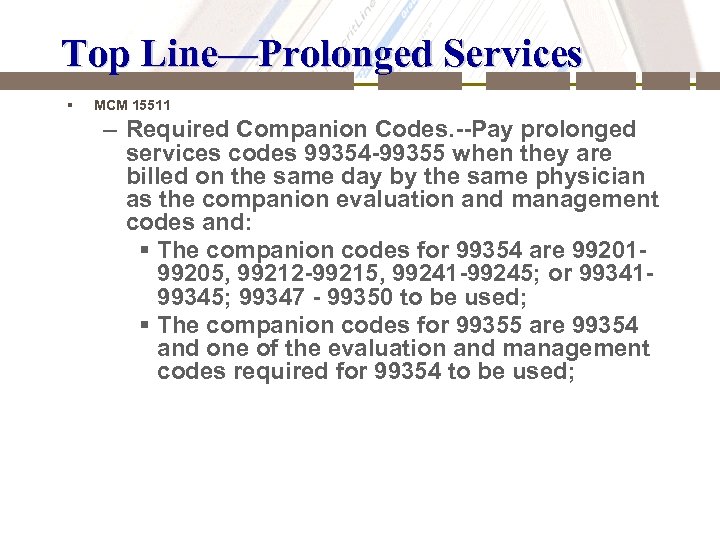 Top Line—Prolonged Services

▪ MCM 15511

– Required Companion Codes.--Pay prolonged services codes 99354-99355 when they are billed on the same day by the same physician as the companion evaluation and management codes and:

▪ The companion codes for 99354 are 99201-99205, 99212-99215, 99241-99245; or 99341-99345; 99347 - 99350 to be used;

▪ The companion codes for 99355 are 99354 and one of the evaluation and management codes required for 99354 to be used;